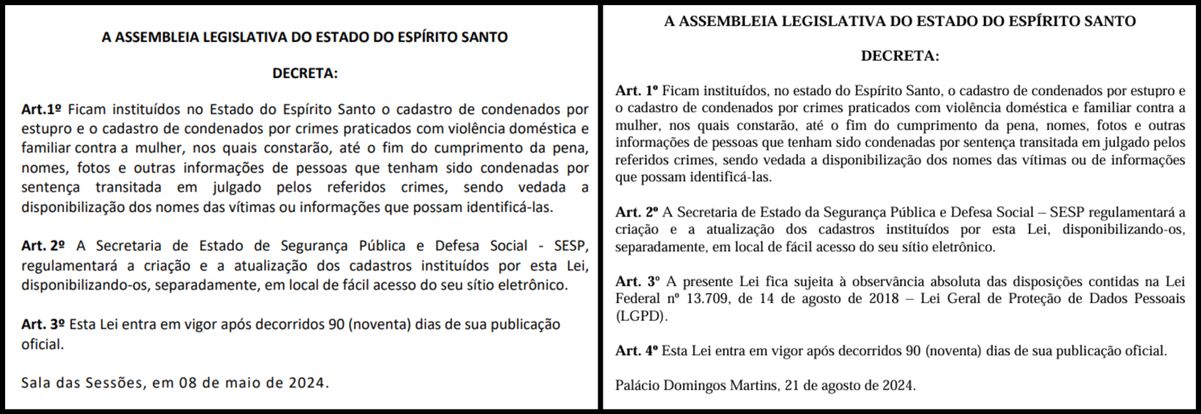 A ASSEMBLEIA LEGISLATIVA DO ESTADO DO ESPÍRITO SANTO

DECRETA:

Art.1º Ficam instituídos no Estado do Espírito Santo o cadastro de condenados por estupro e o cadastro de condenados por crimes praticados com violência doméstica e familiar contra a mulher, nos quais constarão, até o fim do cumprimento da pena, nomes, fotos e outras informações de pessoas que tenham sido condenadas por sentença transitada em julgado pelos referidos crimes, sendo vedada a disponibilização dos nomes das vítimas ou informações que possam identificá-las.

Art. 2º A Secretaria de Estado de Segurança Pública e Defesa Social - SESP, regulamentará a criação e a atualização dos cadastros instituídos por esta Lei, disponibilizando-os, separadamente, em local de fácil acesso do seu sítio eletrônico.

Art. 3º Esta Lei entra em vigor após decorridos 90 (noventa) dias de sua publicação oficial.

Sala das Sessões, em 08 de maio de 2024.

A ASSEMBLEIA LEGISLATIVA DO ESTADO DO ESPÍRITO SANTO

DECRETA:

Art. 1º Ficam instituídos, no estado do Espírito Santo, o cadastro de condenados por estupro e o cadastro de condenados por crimes praticados com violência doméstica e familiar contra a mulher, nos quais constarão, até o fim do cumprimento da pena, nomes, fotos e outras informações de pessoas que tenham sido condenadas por sentença transitada em julgado pelos referidos crimes, sendo vedada a disponibilização dos nomes das vítimas ou de informações que possam identificá-las.

Art. 2º A Secretaria de Estado da Segurança Pública e Defesa Social – SESP regulamentará a criação e a atualização dos cadastros instituídos por esta Lei, disponibilizando-os, separadamente, em local de fácil acesso do seu sítio eletrônico.

Art. 3º A presente Lei fica sujeita à observância absoluta das disposições contidas na Lei Federal nº 13.709, de 14 de agosto de 2018 – Lei Geral de Proteção de Dados Pessoais (LGPD).

Art. 4º Esta Lei entra em vigor após decorridos 90 (noventa) dias de sua publicação oficial.

Palácio Domingos Martins, 21 de agosto de 2024.